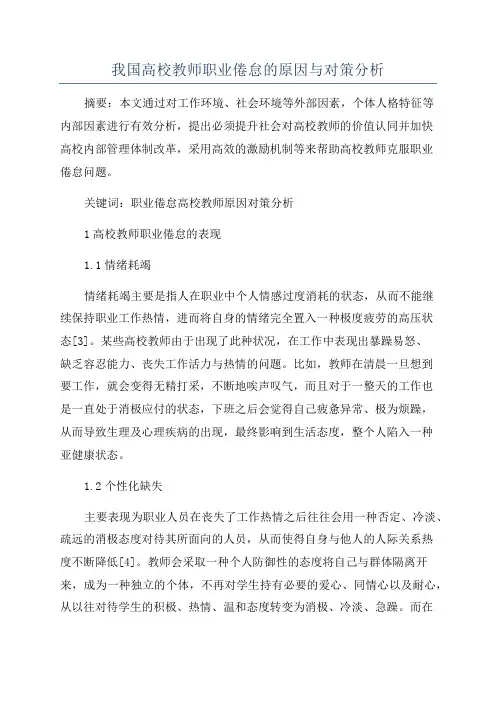 我国高校教师职业倦怠的原因与对策分析

摘要：本文通过对工作环境、社会环境等外部因素，个体人格特征等内部因素进行有效分析，提出必须提升社会对高校教师的价值认同并加快高校内部管理体制改革，采用高效的激励机制等来帮助高校教师克服职业倦怠问题。

关键词：职业倦怠高校教师原因对策分析

1 高校教师职业倦怠的表现

1.1 情绪耗竭

情绪耗竭主要是指人在职业中个人情感过度消耗的状态，从而不能继续保持职业工作热情，进而将自身的情绪完全置入一种极度疲劳的高压状态[3]。某些高校教师由于出现了此种状况，在工作中表现出暴躁易怒、缺乏容忍能力、丧失工作活力与热情的问题。比如，教师在清晨一旦想到要工作，就会变得无精打采，不断地唉声叹气，而且对于一整天的工作也是一直处于消极应付的状态，下班之后会觉得自己疲惫异常、极为烦躁，从而导致生理及心理疾病的出现，最终影响到生活态度，整个人陷入一种亚健康状态。

1.2 个性化缺失

主要表现为职业人员在丧失了工作热情之后往往会用一种否定、冷淡、疏远的消极态度对待其所面向的人员，从而使得自身与他人的人际关系热度不断降低[4]。教师会采取一种个人防御性的态度将自己与群体隔离开来，成为一种独立的个体，不再对学生持有必要的爱心、同情心以及耐心，从以往对待学生的积极、热情、温和态度转变为消极、冷淡、急躁。而在